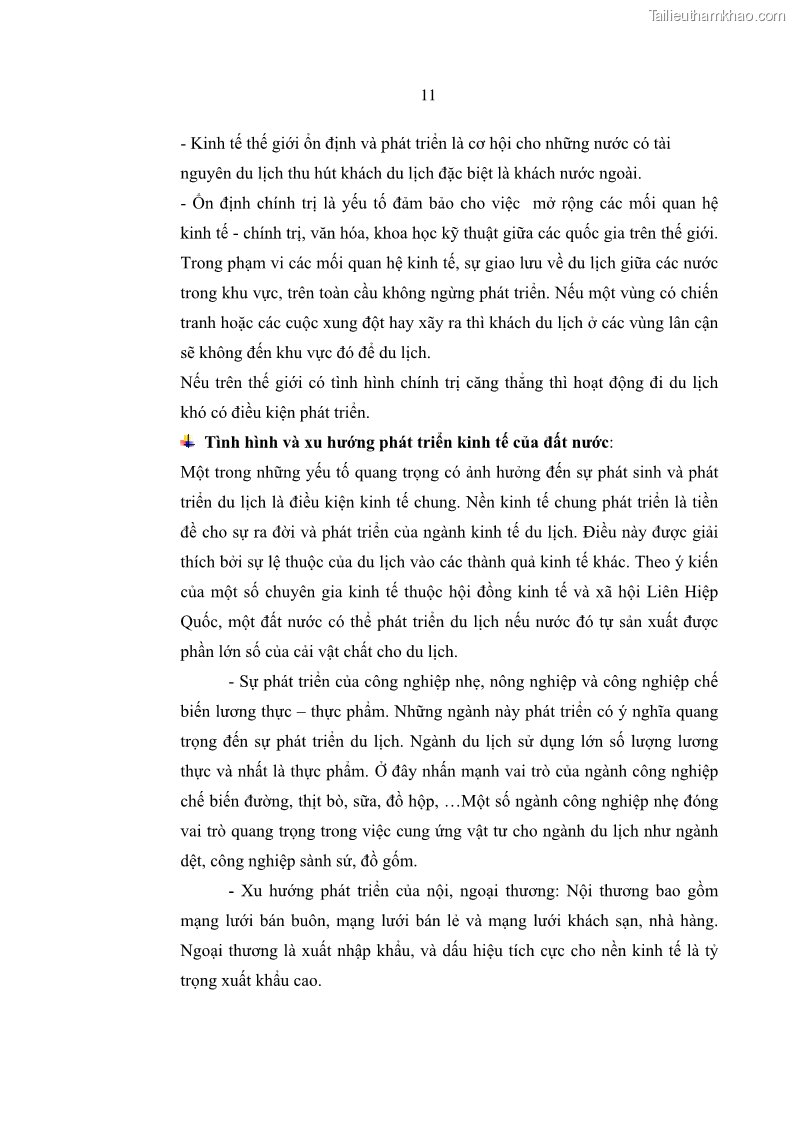 Tailieuthamkhao.com

11

- Kinh tế thế giới ổn định và phát triển là cơ hội cho những nước có tài nguyên du lịch thu hút khách du lịch đặc biệt là khách nước ngoài.
- Ổn định chính trị là yếu tố đảm bảo cho việc mở rộng các mối quan hệ kinh tế - chính trị, văn hóa, khoa học kỹ thuật giữa các quốc gia trên thế giới. Trong phạm vi các mối quan hệ kinh tế, sự giao lưu về du lịch giữa các nước trong khu vực, trên toàn cầu không ngừng phát triển. Nếu một vùng có chiến tranh hoặc các cuộc xung đột hay xãy ra thì khách du lịch ở các vùng lân cận sẽ không đến khu vực đó để du lịch.
Nếu trên thế giới có tình hình chính trị căng thẳng thì hoạt động đi du lịch khó có điều kiện phát triển.
Tình hình và xu hướng phát triển kinh tế của đất nước:
Một trong những yếu tố quang trọng có ảnh hưởng đến sự phát sinh và phát triển du lịch là điều kiện kinh tế chung. Nền kinh tế chung phát triển là tiền đề cho sự ra đời và phát triển của ngành kinh tế du lịch. Điều này được giải thích bởi sự lệ thuộc của du lịch vào các thành quả kinh tế khác. Theo ý kiến của một số chuyên gia kinh tế thuộc hội đồng kinh tế và xã hội Liên Hiệp Quốc, một đất nước có thể phát triển du lịch nếu nước đó tự sản xuất được phần lớn số của cải vật chất cho du lịch.

- Sự phát triển của công nghiệp nhẹ, nông nghiệp và công nghiệp chế biến lương thực – thực phẩm. Những ngành này phát triển có ý nghĩa quang trọng đến sự phát triển du lịch. Ngành du lịch sử dụng lớn số lượng lương thực và nhất là thực phẩm. Ở đây nhấn mạnh vai trò của ngành công nghiệp chế biến đường, thịt bò, sữa, đồ hộp, …Một số ngành công nghiệp nhẹ đóng vai trò quang trọng trong việc cung ứng vật tư cho ngành du lịch như ngành dệt, công nghiệp sành sứ, đồ gốm.

- Xu hướng phát triển của nội, ngoại thương: Nội thương bao gồm mạng lưới bán buôn, mạng lưới bán lẻ và mạng lưới khách sạn, nhà hàng. Ngoại thương là xuất nhập khẩu, và dấu hiệu tích cực cho nền kinh tế là tỷ trọng xuất khẩu cao.